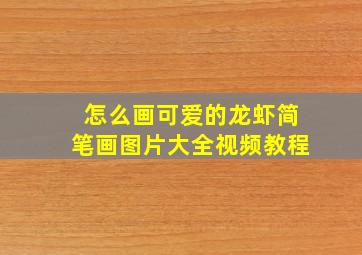 怎么画可爱的龙虾简笔画图片大全视频教程